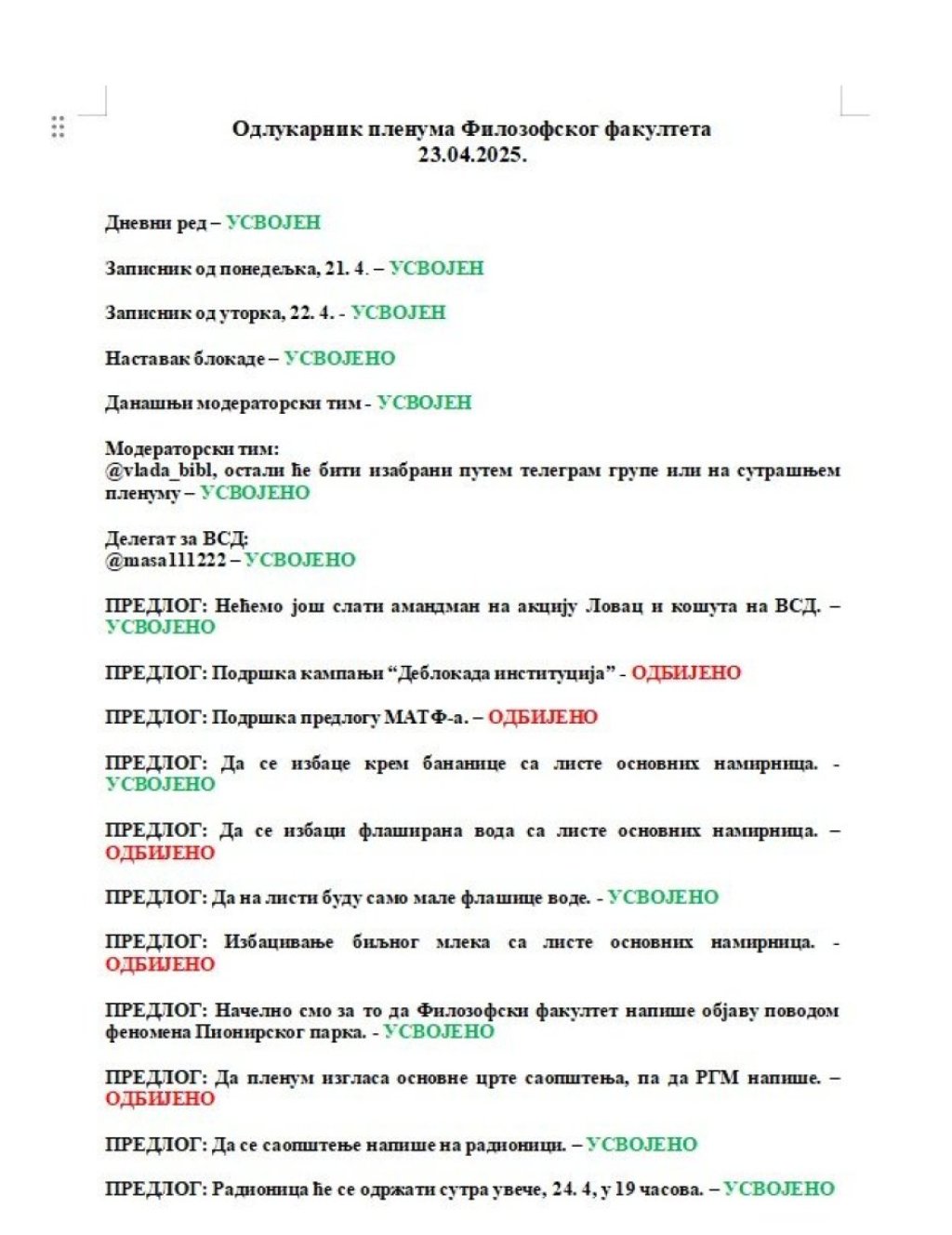 Одлукарник пленума Филозофског факултета
23.04.2025.

Дневни ред – УСВОЈЕН

Записник од понедељка, 21. 4. – УСВОЈЕН

Записник од уторка, 22. 4. - УСВОЈЕН

Наставак блокаде – УСВОЈЕНО

Данашњи модераторски тим - УСВОЈЕН

Модераторски тим:
@vlada_bibl, остали ће бити изабрани путем телеграм групе или на сутрашњем пленуму – УСВОЈЕНО

Делегат за ВСД:
@masa111222 – УСВОЈЕНО

ПРЕДЛОГ: Нећемо још слати амандман на акцију Ловац и кошута на ВСД. – УСВОЈЕНО

ПРЕДЛОГ: Подршка кампањи “Деблокада институција” - ОДБИЈЕНО

ПРЕДЛОГ: Подршка предлогу МАТФ-а. – ОДБИЈЕНО

ПРЕДЛОГ: Да се избаце крем бананице са листе основних намирница. - УСВОЈЕНО

ПРЕДЛОГ: Да се избаци флаширана вода са листе основних намирница. – ОДБИЈЕНО

ПРЕДЛОГ: Да на листи буду само мале флашице воде. - УСВОЈЕНО

ПРЕДЛОГ: Избацивање биљног млека са листе основних намирница. - ОДБИЈЕНО

ПРЕДЛОГ: Начелно смо за то да Филозофски факултет напише објаву поводом феномена Пионирског парка. - УСВОЈЕНО

ПРЕДЛОГ: Да пленум изгласа основне црте саопштења, па да РГМ напише. – ОДБИЈЕНО

ПРЕДЛОГ: Да се саопштење напише на радионици. – УСВОЈЕНО

ПРЕДЛОГ: Радионица ће се одржати сутра увече, 24. 4, у 19 часова. – УСВОЈЕНО